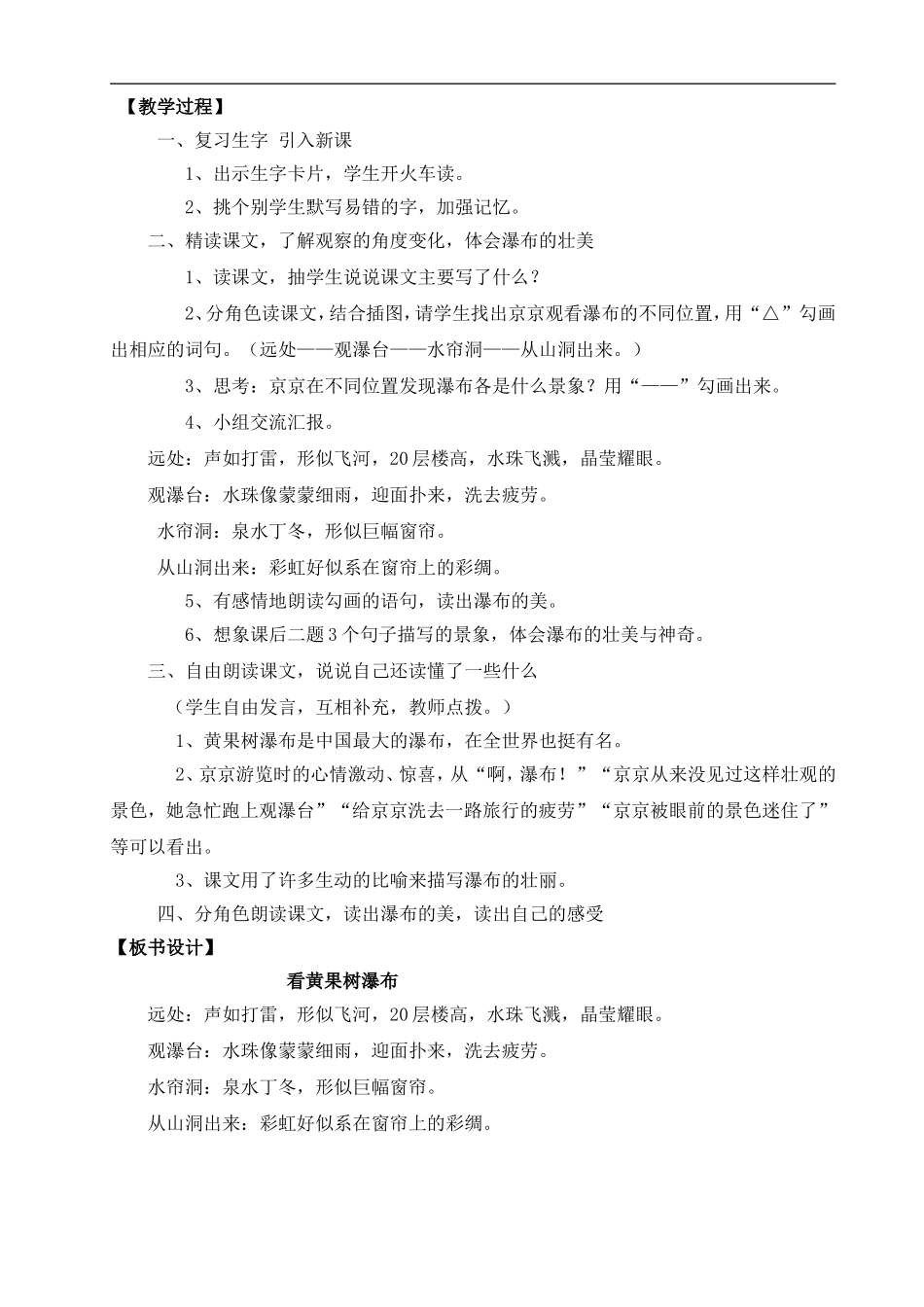 【教学过程】

一、复习生字 引入新课

1、出示生字卡片，学生开火车读。

2、挑个别学生默写易错的字，加强记忆。

二、精读课文，了解观察的角度变化，体会瀑布的壮美

1、读课文，抽学生说说课文主要写了什么？

2、分角色读课文，结合插图，请学生找出京京观看瀑布的不同位置，用“△”勾画出相应的词句。（远处——观瀑台——水帘洞——从山洞出来。）

3、思考：京京在不同位置发现瀑布各是什么景象？用“——”勾画出来。

4、小组交流汇报。

远处：声如打雷，形似飞河，20层楼高，水珠飞溅，晶莹耀眼。

观瀑台：水珠像蒙蒙细雨，迎面扑来，洗去疲劳。

水帘洞：泉水丁冬，形似巨幅窗帘。

从山洞出来：彩虹好似系在窗帘上的彩绸。

5、有感情地朗读勾画的语句，读出瀑布的美。

6、想象课后二题3个句子描写的景象，体会瀑布的壮美与神奇。

三、自由朗读课文，说说自己还读懂了一些什么

（学生自由发言，互相补充，教师点拨。）

1、黄果树瀑布是中国最大的瀑布，在全世界也挺有名。

2、京京游览时的心情激动、惊喜，从“啊，瀑布！”“京京从来没见过这样壮观的景色，她急忙跑上观瀑台”“给京京洗去一路旅行的疲劳”“京京被眼前的景色迷住了”等可以看出。

3、课文用了许多生动的比喻来描写瀑布的壮丽。

四、分角色朗读课文，读出瀑布的美，读出自己的感受

【板书设计】

看黄果树瀑布

远处：声如打雷，形似飞河，20层楼高，水珠飞溅，晶莹耀眼。

观瀑台：水珠像蒙蒙细雨，迎面扑来，洗去疲劳。

水帘洞：泉水丁冬，形似巨幅窗帘。

从山洞出来：彩虹好似系在窗帘上的彩绸。